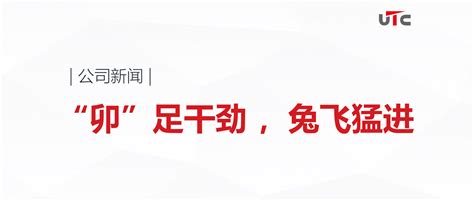 UTC

| 公司新闻 |

“卯”足干劲，兔飞猛进